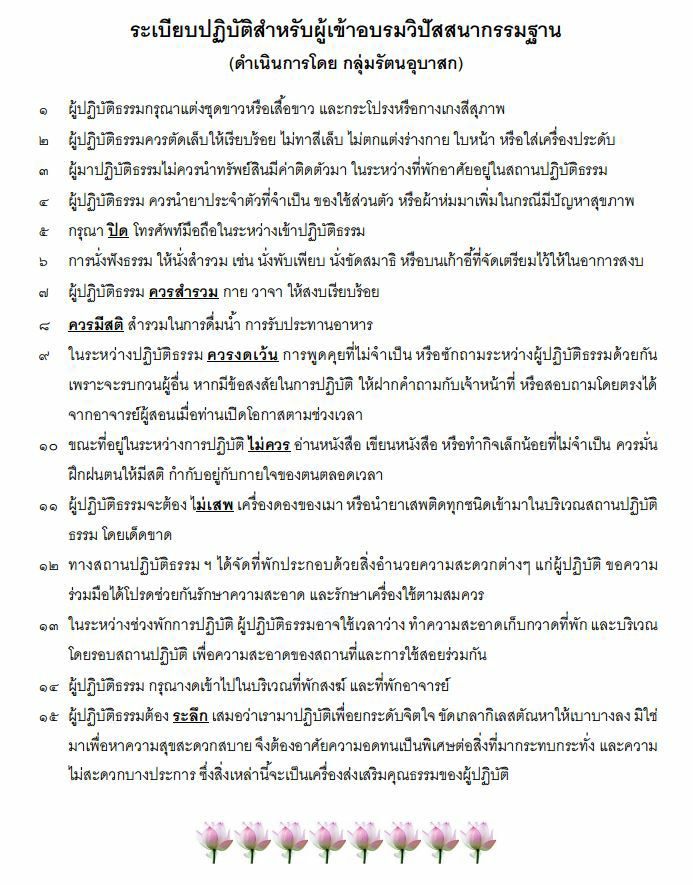 ระเบียบปฏิบัติสำหรับผู้เข้าอบรมวิปัสสนากรรมฐาน
(ดำเนินการโดย กลุ่มรัตนอุบาสก)

๑ ผู้ปฏิบัติธรรมกรุณาแต่งชุดขาวหรือเสื้อขาว และกระโปรงหรือกางเกงสีสุภาพ

๒ ผู้ปฏิบัติธรรมควรตัดเล็บให้เรียบร้อย ไม่ทาสีเล็บ ไม่ตกแต่งร่างกาย ใบหน้า หรือใส่เครื่องประดับ

๓ ผู้มาปฏิบัติธรรมไม่ควรนำทรัพย์สินมีค่าติดตัวมา ในระหว่างที่พักอาศัยอยู่ในสถานปฏิบัติธรรม

๔ ผู้ปฏิบัติธรรม ควรนำยาประจำตัวที่จำเป็น ของใช้ส่วนตัว หรือผ้าห่มมาเพิ่มในกรณีมีปัญหาสุขภาพ

๕ กรุณา ปิด โทรศัพท์มือถือในระหว่างเข้าปฏิบัติธรรม

๖ การนั่งฟังธรรม ให้นั่งสำรวม เช่น นั่งพับเพียบ นั่งขัดสมาธิ หรือบนเก้าอี้ที่จัดเตรียมไว้ให้ในอาการสงบ

๗ ผู้ปฏิบัติธรรม ควรสำรวม กาย วาจา ให้สงบเรียบร้อย

๘ ควรมีสติ สำรวมในการดื่มน้ำ การรับประทานอาหาร

๙ ในระหว่างปฏิบัติธรรม ควรงดเว้น การพูดคุยที่ไม่จำเป็น หรือซักถามระหว่างผู้ปฏิบัติธรรมด้วยกัน เพราะจะรบกวนผู้อื่น หากมีข้อสงสัยในการปฏิบัติ ให้ฝากคำถามกับเจ้าหน้าที่ หรือสอบถามโดยตรงได้จากอาจารย์ผู้สอนเมื่อท่านเปิดโอกาสตามช่วงเวลา

๑๐ ขณะที่อยู่ในระหว่างการปฏิบัติ ไม่ควร อ่านหนังสือ เขียนหนังสือ หรือทำกิจเล็กน้อยที่ไม่จำเป็น ควรมั่นฝึกฝนตนให้มีสติ กำกับอยู่กับกายใจของตนตลอดเวลา

๑๑ ผู้ปฏิบัติธรรมจะต้อง ไม่เสพ เครื่องดองของเมา หรือนำยาเสพติดทุกชนิดเข้ามาในบริเวณสถานปฏิบัติธรรม โดยเด็ดขาด

๑๒ ทางสถานปฏิบัติธรรม ฯ ได้จัดที่พักประกอบด้วยสิ่งอำนวยความสะดวกต่างๆ แก่ผู้ปฏิบัติ ขอความร่วมมือได้โปรดช่วยกันรักษาความสะอาด และรักษาเครื่องใช้ตามสมควร

๑๓ ในระหว่างช่วงพักการปฏิบัติ ผู้ปฏิบัติธรรมอาจใช้เวลาว่าง ทำความสะอาดเก็บกวาดที่พัก และบริเวณโดยรอบสถานปฏิบัติ เพื่อความสะอาดของสถานที่และการใช้สอยร่วมกัน

๑๔ ผู้ปฏิบัติธรรม กรุณางดเข้าไปในบริเวณที่พักสงฆ์ และที่พักอาจารย์

๑๕ ผู้ปฏิบัติธรรมต้อง ระลึก เสมอว่าเรามาปฏิบัติเพื่อยกระดับจิตใจ ขัดเกลากิเลสตัณหาให้เบาบางลง มิใช่มาเพื่อหาความสุขสะดวกสบาย จึงต้องอาศัยความอดทนเป็นพิเศษต่อสิ่งที่มากระทบกระทั่ง และความไม่สะดวกบางประการ ซึ่งสิ่งเหล่านี้จะเป็นเครื่องส่งเสริมคุณธรรมของผู้ปฏิบัติ